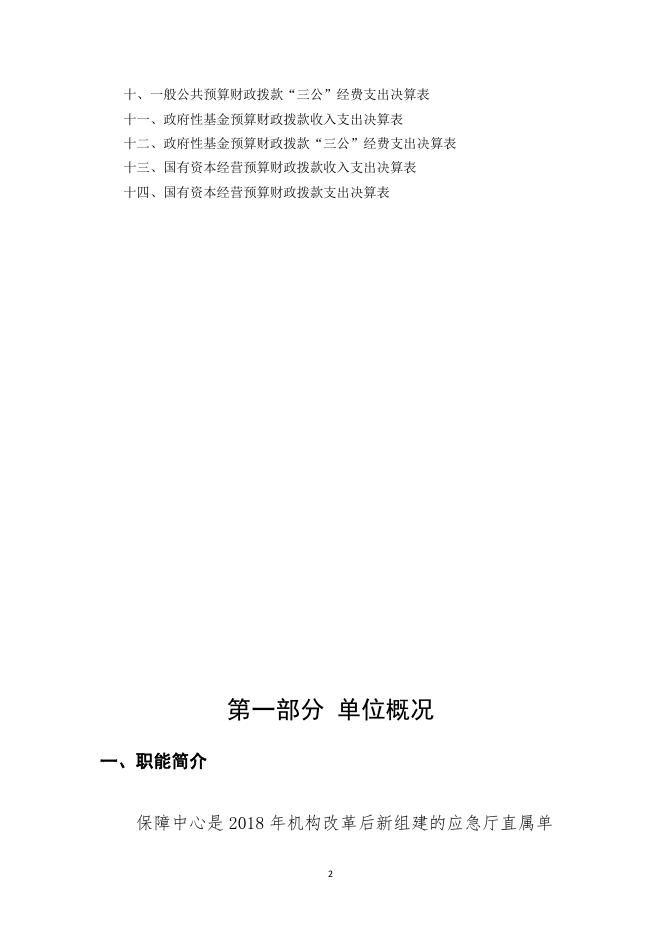 十、一般公共预算财政拨款“三公”经费支出决算表
十一、政府性基金预算财政拨款收入支出决算表
十二、政府性基金预算财政拨款“三公”经费支出决算表
十三、国有资本经营预算财政拨款收入支出决算表
十四、国有资本经营预算财政拨款支出决算表

第一部分 单位概况

一、职能简介

保障中心是2018年机构改革后新组建的应急厅直属单

2